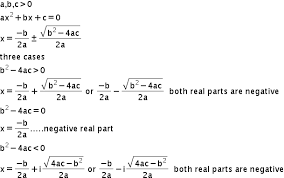 $a,b,c > 0$

$ax^2 + bx + c = 0$

$x = \frac{-b}{2a} \pm \frac{\sqrt{b^2 - 4ac}}{2a}$

three cases

$b^2 - 4ac > 0$

$x = \frac{-b}{2a} + \frac{\sqrt{b^2 - 4ac}}{2a}$ or $\frac{-b}{2a} - \frac{\sqrt{b^2 - 4ac}}{2a}$ both real parts are negative

$b^2 - 4ac = 0$

$x = \frac{-b}{2a}$.....negative real part

$b^2 - 4ac < 0$

$x = \frac{-b}{2a} + i\frac{\sqrt{4ac - b^2}}{2a}$ or $\frac{-b}{2a} - i\frac{\sqrt{4ac - b^2}}{2a}$ both real parts are negative